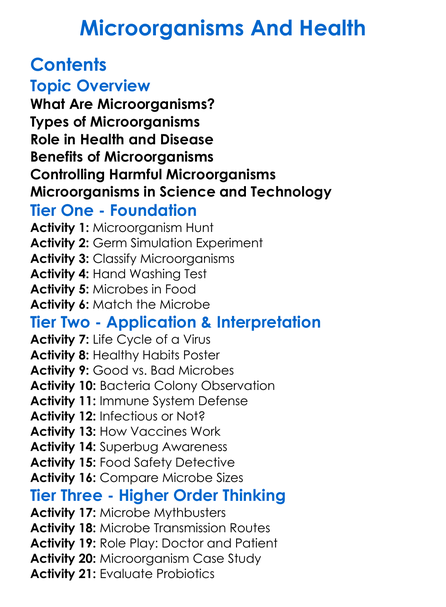 Microorganisms And Health

Contents

Topic Overview

What Are Microorganisms?
Types of Microorganisms
Role in Health and Disease
Benefits of Microorganisms
Controlling Harmful Microorganisms
Microorganisms in Science and Technology

Tier One - Foundation

Activity 1: Microorganism Hunt
Activity 2: Germ Simulation Experiment
Activity 3: Classify Microorganisms
Activity 4: Hand Washing Test
Activity 5: Microbes in Food
Activity 6: Match the Microbe

Tier Two - Application & Interpretation

Activity 7: Life Cycle of a Virus
Activity 8: Healthy Habits Poster
Activity 9: Good vs. Bad Microbes
Activity 10: Bacteria Colony Observation
Activity 11: Immune System Defense
Activity 12: Infectious or Not?
Activity 13: How Vaccines Work
Activity 14: Superbug Awareness
Activity 15: Food Safety Detective
Activity 16: Compare Microbe Sizes

Tier Three - Higher Order Thinking

Activity 17: Microbe Mythbusters
Activity 18: Microbe Transmission Routes
Activity 19: Role Play: Doctor and Patient
Activity 20: Microorganism Case Study
Activity 21: Evaluate Probiotics